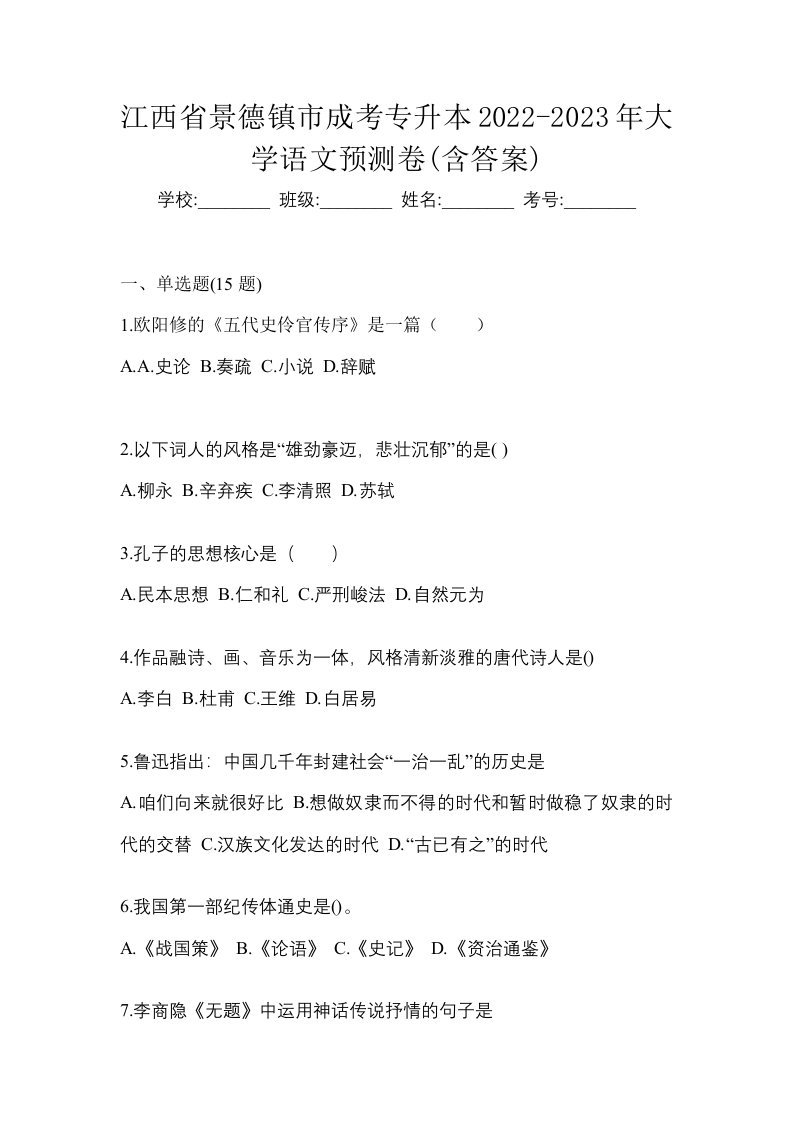 江西省景德镇市成考专升本2022-2023年大学语文预测卷(含答案)

学校:________ 班级:________ 姓名:________ 考号:________

一、单选题(15 题)

1.欧阳修的《五代史伶官传序》是一篇（　　）

A.A.史论 B.奏疏 C.小说 D.辞赋

2.以下词人的风格是“雄劲豪迈，悲壮沉郁”的是( )

A.柳永 B.辛弃疾 C.李清照 D.苏轼

3.孔子的思想核心是（　　）

A.民本思想 B.仁和礼 C.严刑峻法 D.自然元为

4.作品融诗、画、音乐为一体，风格清新淡雅的唐代诗人是()

A.李白 B.杜甫 C.王维 D.白居易

5.鲁迅指出：中国几千年封建社会“一治一乱”的历史是

A.咱们向来就很好比 B.想做奴隶而不得的时代和暂时做稳了奴隶的时代的交替 C.汉族文化发达的时代 D.“古已有之”的时代

6.我国第一部纪传体通史是()。

A.《战国策》 B.《论语》 C.《史记》 D.《资治通鉴》

7.李商隐《无题》中运用神话传说抒情的句子是